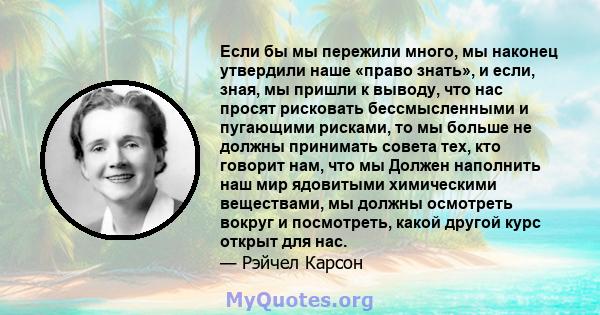 Если бы мы пережили много, мы наконец утвердили наше «право знать», и если, зная, мы пришли к выводу, что нас просят рисковать бессмысленными и пугающими рисками, то мы больше не должны принимать совета тех, кто говорит нам, что мы Должен наполнить наш мир ядовитыми химическими веществами, мы должны осмотреть вокруг и посмотреть, какой другой курс открыт для нас.
— Рэйчел Карсон

MyQuotes.org